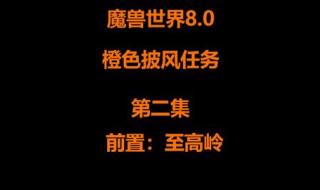 魔兽世界8.0

橙色披风任务

第二集

前置：至高岭